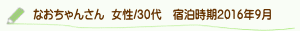 なおちゃんさん 女性/30代 宿泊時期2016年9月